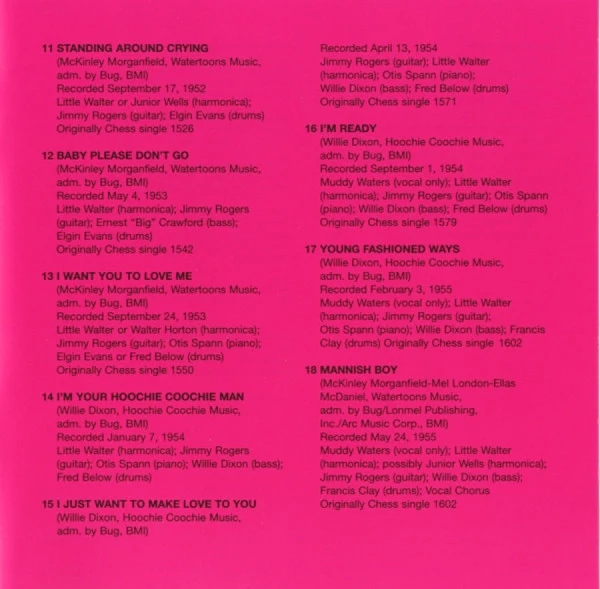 11 STANDING AROUND CRYING
(McKinley Morganfield, Watertoons Music, adm. by Bug, BMI)
Recorded September 17, 1952
Little Walter or Junior Wells (harmonica); Jimmy Rogers (guitar); Elgin Evans (drums)
Originally Chess single 1526

12 BABY PLEASE DON'T GO
(McKinley Morganfield, Watertoons Music, adm. by Bug, BMI)
Recorded May 4, 1953
Little Walter (harmonica); Jimmy Rogers (guitar); Ernest "Big" Crawford (bass); Elgin Evans (drums)
Originally Chess single 1542

13 I WANT YOU TO LOVE ME
(McKinley Morganfield, Watertoons Music, adm. by Bug, BMI)
Recorded September 24, 1953
Little Walter or Walter Horton (harmonica); Jimmy Rogers (guitar); Otis Spann (piano); Elgin Evans or Fred Below (drums)
Originally Chess single 1550

14 I'M YOUR HOOCHIE COOCHIE MAN
(Willie Dixon, Hoochie Coochie Music, adm. by Bug, BMI)
Recorded January 7, 1954
Little Walter (harmonica); Jimmy Rogers (guitar); Otis Spann (piano); Willie Dixon (bass); Fred Below (drums)

15 I JUST WANT TO MAKE LOVE TO YOU
(Willie Dixon, Hoochie Coochie Music, adm. by Bug, BMI)
Recorded April 13, 1954
Jimmy Rogers (guitar); Little Walter (harmonica); Otis Spann (piano); Willie Dixon (bass); Fred Below (drums)
Originally Chess single 1571

16 I'M READY
(Willie Dixon, Hoochie Coochie Music, adm. by Bug, BMI)
Recorded September 1, 1954
Muddy Waters (vocal only); Little Walter (harmonica); Jimmy Rogers (guitar); Otis Spann (piano); Willie Dixon (bass); Fred Below (drums)
Originally Chess single 1579

17 YOUNG FASHIONED WAYS
(Willie Dixon, Hoochie Coochie Music, adm. by Bug, BMI)
Recorded February 3, 1955
Muddy Waters (vocal only); Little Walter (harmonica); Jimmy Rogers (guitar); Otis Spann (piano); Willie Dixon (bass); Francis Clay (drums) Originally Chess single 1602

18 MANNISH BOY
(McKinley Morganfield-Mel London-Ellas McDaniel, Watertoons Music, adm. by Bug/Lonmel Publishing, Inc./Arc Music Corp., BMI)
Recorded May 24, 1955
Muddy Waters (vocal only); Little Walter (harmonica); possibly Junior Wells (harmonica); Jimmy Rogers (guitar); Willie Dixon (bass); Francis Clay (drums); Vocal Chorus
Originally Chess single 1602